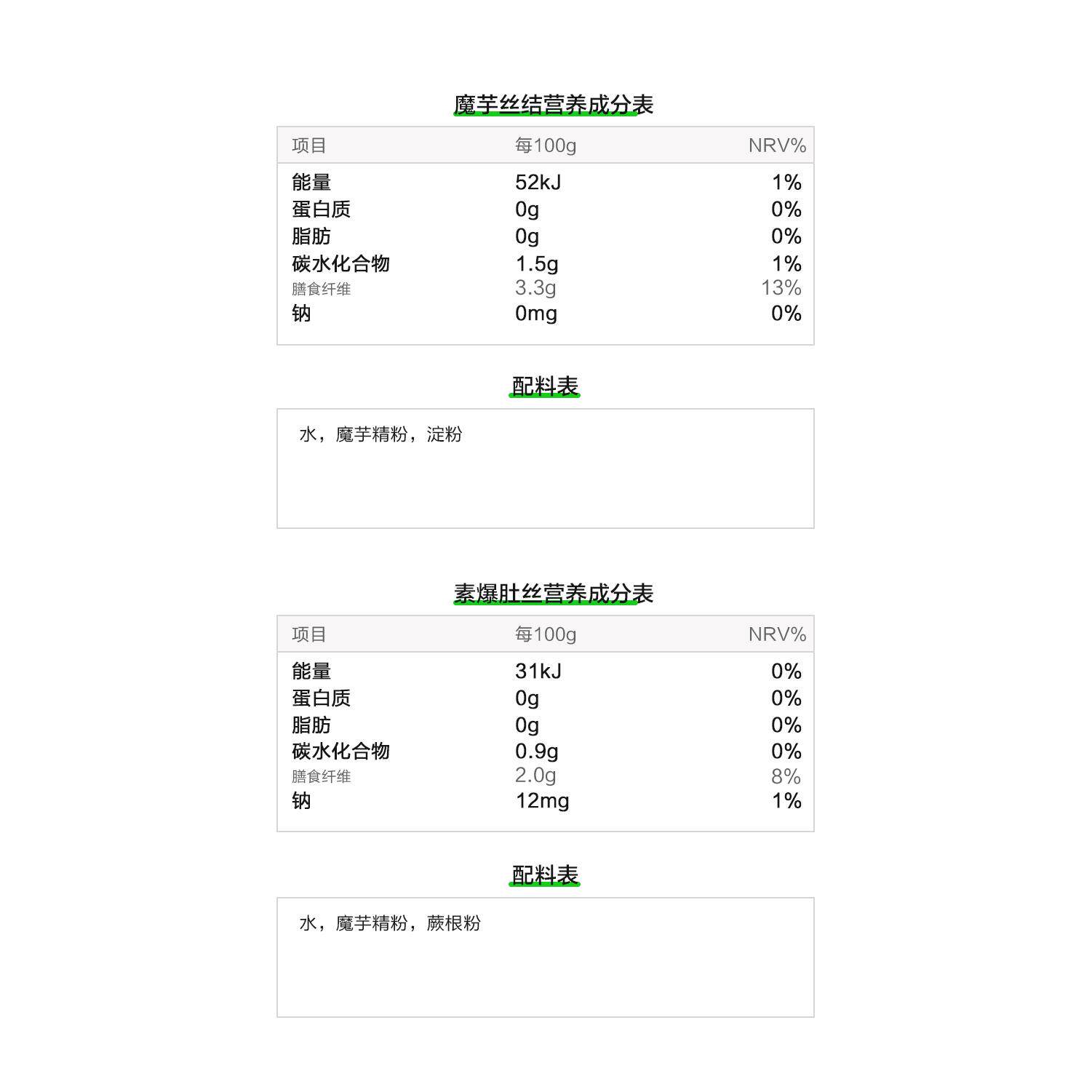 魔芋丝结营养成分表

| 项目 | 每100g | NRV% |
|---|---|---|
| 能量 | 52kJ | 1% |
| 蛋白质 | 0g | 0% |
| 脂肪 | 0g | 0% |
| 碳水化合物 | 1.5g | 1% |
| 膳食纤维 | 3.3g | 13% |
| 钠 | 0mg | 0% |

配料表

水，魔芋精粉，淀粉

素爆肚丝营养成分表

| 项目 | 每100g | NRV% |
|---|---|---|
| 能量 | 31kJ | 0% |
| 蛋白质 | 0g | 0% |
| 脂肪 | 0g | 0% |
| 碳水化合物 | 0.9g | 0% |
| 膳食纤维 | 2.0g | 8% |
| 钠 | 12mg | 1% |

配料表

水，魔芋精粉，蕨根粉